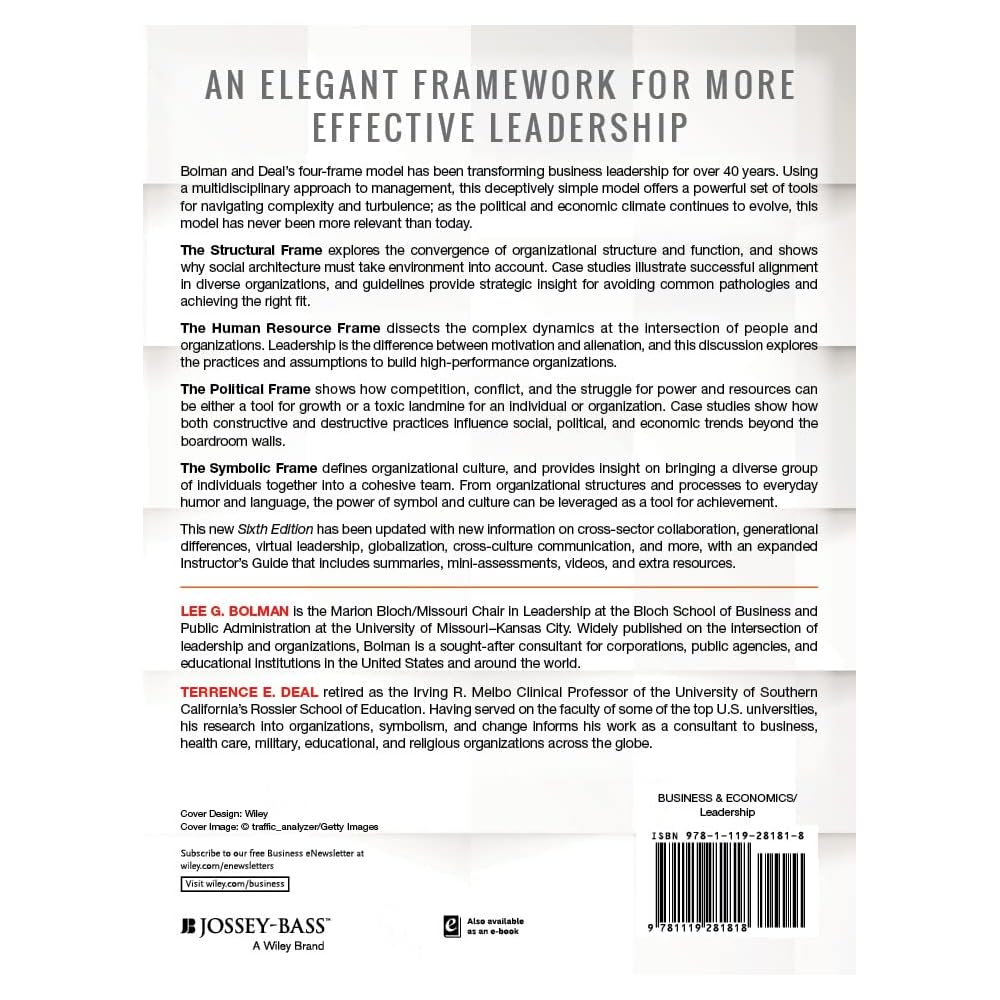 AN ELEGANT FRAMEWORK FOR MORE EFFECTIVE LEADERSHIP

Bolman and Deal's four-frame model has been transforming business leadership for over 40 years. Using a multidisciplinary approach to management, this deceptively simple model offers a powerful set of tools for navigating complexity and turbulence; as the political and economic climate continues to evolve, this model has never been more relevant than today.

The Structural Frame explores the convergence of organizational structure and function, and shows why social architecture must take environment into account. Case studies illustrate successful alignment in diverse organizations, and guidelines provide strategic insight for avoiding common pathologies and achieving the right fit.

The Human Resource Frame dissects the complex dynamics at the intersection of people and organizations. Leadership is the difference between motivation and alienation, and this discussion explores the practices and assumptions to build high-performance organizations.

The Political Frame shows how competition, conflict, and the struggle for power and resources can be either a tool for growth or a toxic landmine for an individual or organization. Case studies show how both constructive and destructive practices influence social, political, and economic trends beyond the boardroom walls.

The Symbolic Frame defines organizational culture, and provides insight on bringing a diverse group of individuals together into a cohesive team. From organizational structures and processes to everyday humor and language, the power of symbol and culture can be leveraged as a tool for achievement.

This new Sixth Edition has been updated with new information on cross-sector collaboration, generational differences, virtual leadership, globalization, cross-culture communication, and more, with an expanded Instructor's Guide that includes summaries, mini-assessments, videos, and extra resources.

LEE G. BOLMAN is the Marion Bloch/Missouri Chair in Leadership at the Bloch School of Business and Public Administration at the University of Missouri–Kansas City. Widely published on the intersection of leadership and organizations, Bolman is a sought-after consultant for corporations, public agencies, and educational institutions in the United States and around the world.

TERRENCE E. DEAL retired as the Irving R. Melbo Clinical Professor of the University of Southern California's Rossier School of Education. Having served on the faculty of some of the top U.S. universities, his research into organizations, symbolism, and change informs his work as a consultant to business, health care, military, educational, and religious organizations across the globe.

Cover Design: Wiley
Cover Image: © traffic_analyzer/Getty Images

Subscribe to our free Business eNewsletter at wiley.com/enewsletters

Visit wiley.com/business

JOSSEY-BASS™
A Wiley Brand

Also available as an e-book

BUSINESS & ECONOMICS/ Leadership

ISBN 978-1-119-28181-8

9 781119 281818